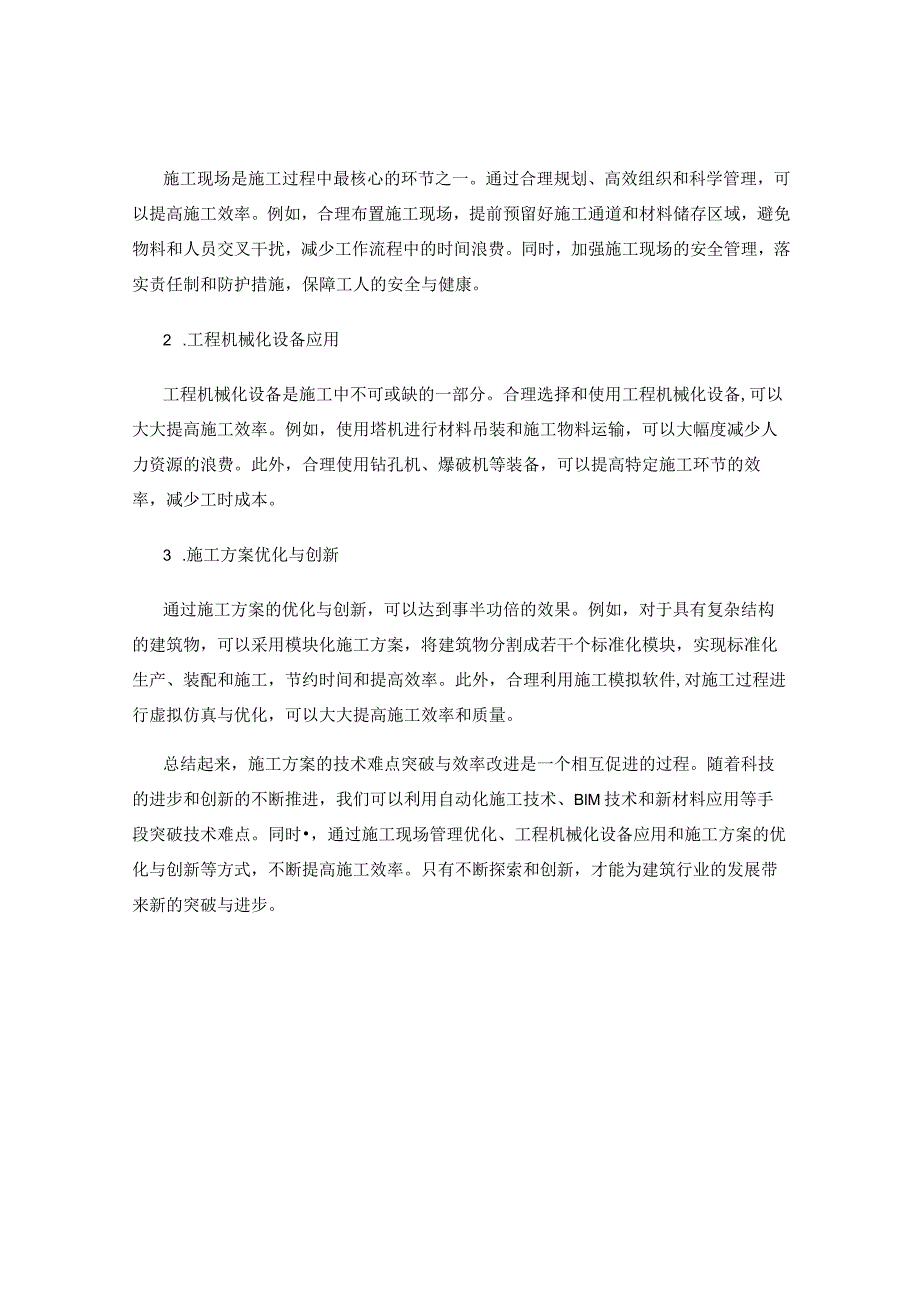 施工现场是施工过程中最核心的环节之一。通过合理规划、高效组织和科学管理，可以提高施工效率。例如，合理布置施工现场，提前预留好施工通道和材料储存区域，避免物料和人员交叉干扰，减少工作流程中的时间浪费。同时，加强施工现场的安全管理，落实责任制和防护措施，保障工人的安全与健康。

2 .工程机械化设备应用

工程机械化设备是施工中不可或缺的一部分。合理选择和使用工程机械化设备，可以大大提高施工效率。例如，使用塔机进行材料吊装和施工物料运输，可以大幅度减少人力资源的浪费。此外，合理使用钻孔机、爆破机等装备，可以提高特定施工环节的效率，减少工时成本。

3 .施工方案优化与创新

通过施工方案的优化与创新，可以达到事半功倍的效果。例如，对于具有复杂结构的建筑物，可以采用模块化施工方案，将建筑物分割成若干个标准化模块，实现标准化生产、装配和施工，节约时间和提高效率。此外，合理利用施工模拟软件，对施工过程进行虚拟仿真与优化，可以大大提高施工效率和质量。

总结起来，施工方案的技术难点突破与效率改进是一个相互促进的过程。随着科技的进步和创新的不断推进，我们可以利用自动化施工技术、BIM技术和新材料应用等手段突破技术难点。同时•，通过施工现场管理优化、工程机械化设备应用和施工方案的优化与创新等方式，不断提高施工效率。只有不断探索和创新，才能为建筑行业的发展带来新的突破与进步。